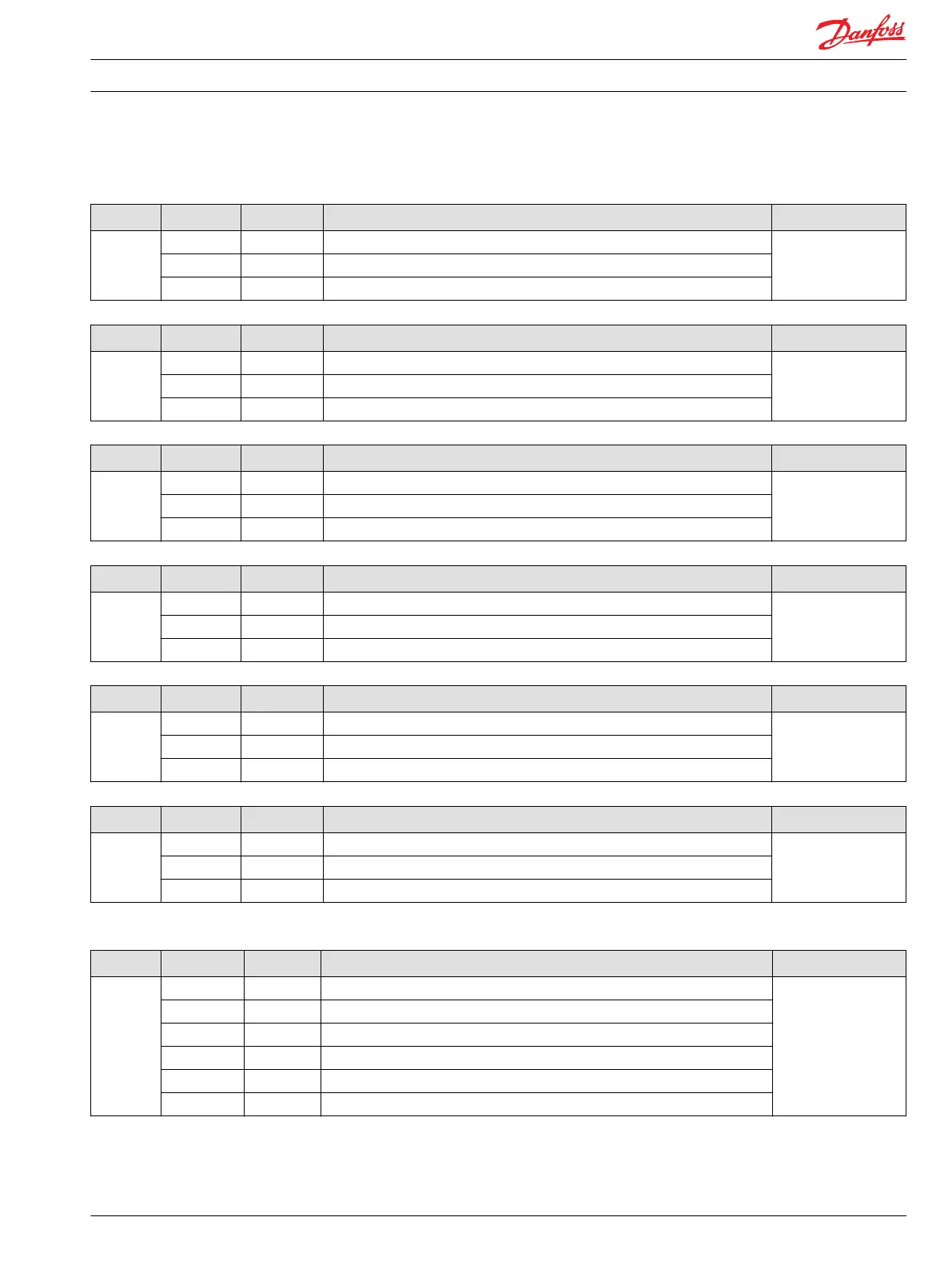 Danfoss